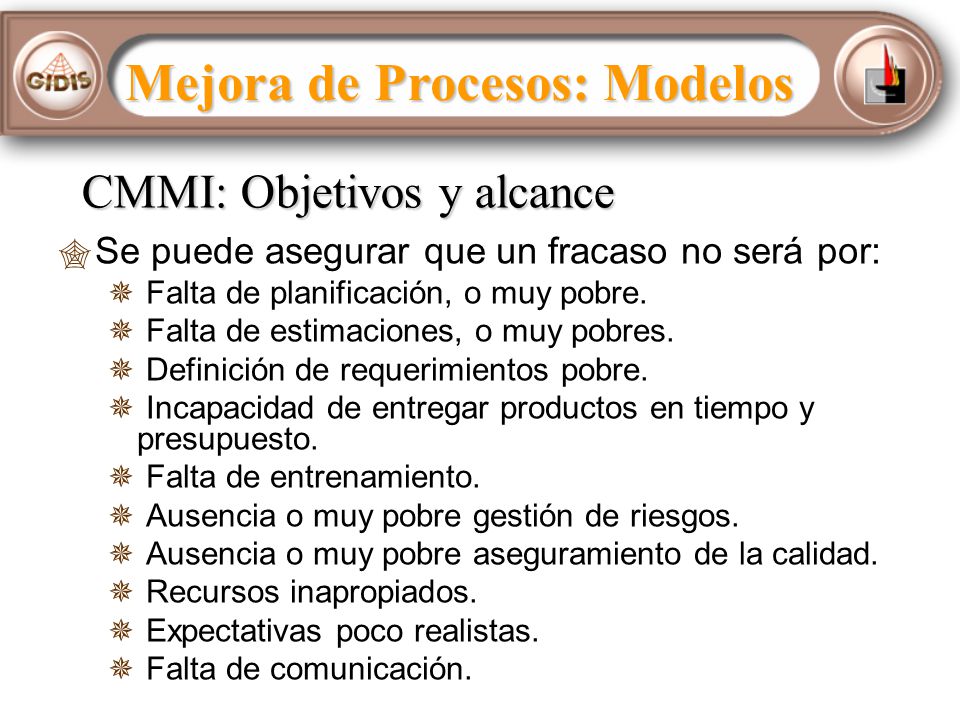 GIDIS

Mejora de Procesos: Modelos

CMMI: Objetivos y alcance

Se puede asegurar que un fracaso no será por:

Falta de planificación, o muy pobre.

Falta de estimaciones, o muy pobres.

Definición de requerimientos pobre.

Incapacidad de entregar productos en tiempo y presupuesto.

Falta de entrenamiento.

Ausencia o muy pobre gestión de riesgos.

Ausencia o muy pobre aseguramiento de la calidad.

Recursos inapropiados.

Expectativas poco realistas.

Falta de comunicación.